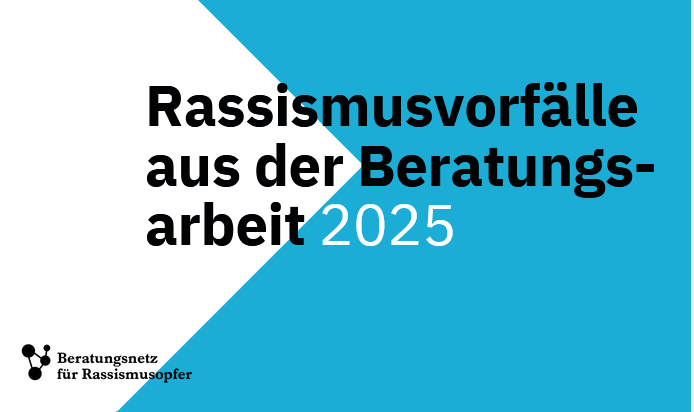 Rassismusvorfälle aus der Beratungsarbeit 2025

Beratungsnetz für Rassismusopfer